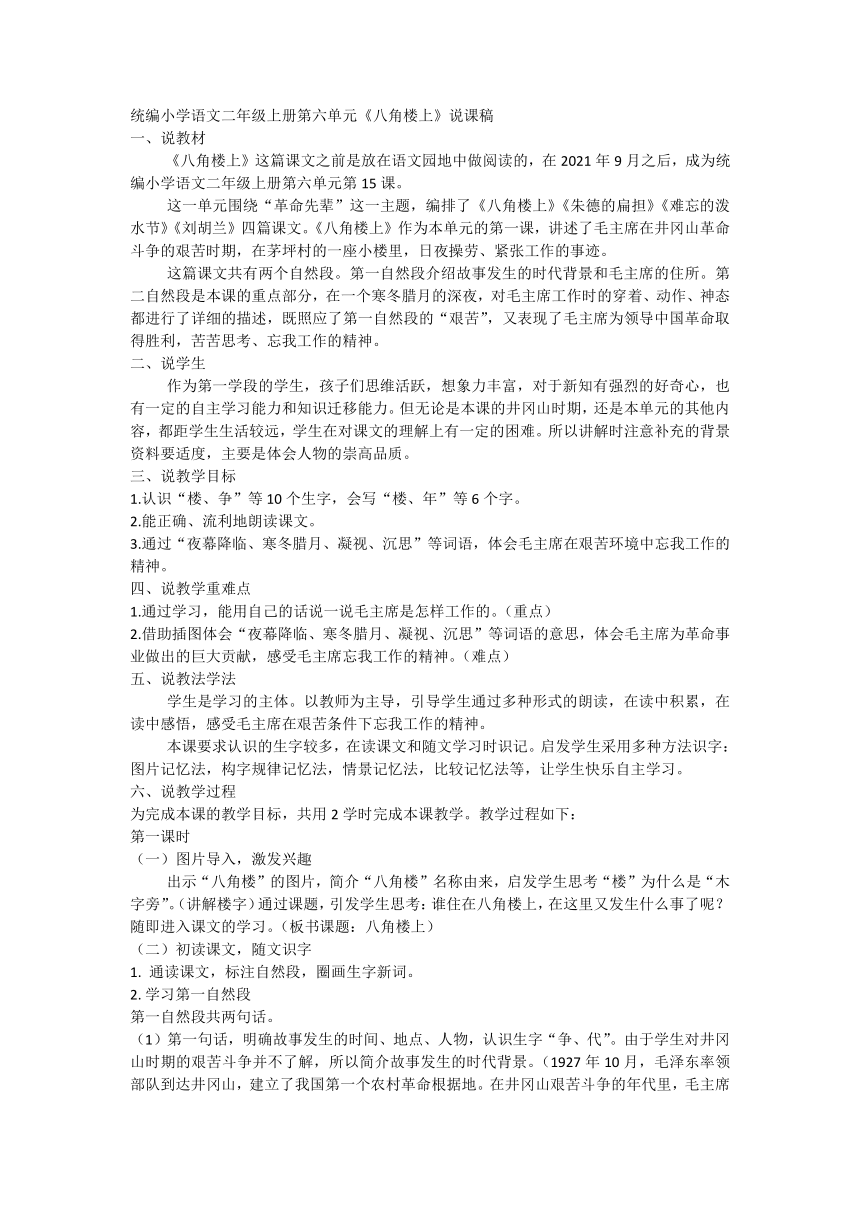 统编小学语文二年级上册第六单元《八角楼上》说课稿
一、说教材

《八角楼上》这篇课文之前是放在语文园地中做阅读的，在 2021 年 9 月之后，成为统编小学语文二年级上册第六单元第 15 课。

这一单元围绕“革命先辈”这一主题，编排了《八角楼上》《朱德的扁担》《难忘的泼水节》《刘胡兰》四篇课文。《八角楼上》作为本单元的第一课，讲述了毛主席在井冈山革命斗争的艰苦时期，在茅坪村的一座小楼里，日夜操劳、紧张工作的事迹。

这篇课文共有两个自然段。第一自然段介绍故事发生的时代背景和毛主席的住所。第二自然段是本课的重点部分，在一个寒冬腊月的深夜，对毛主席工作时的穿着、动作、神态都进行了详细的描述，既照应了第一自然段的“艰苦”，又表现了毛主席为领导中国革命取得胜利，苦苦思考、忘我工作的精神。
二、说学生

作为第一学段的学生，孩子们思维活跃，想象力丰富，对于新知有强烈的好奇心，也有一定的自主学习能力和知识迁移能力。但无论是本课的井冈山时期，还是本单元的其他内容，都距学生生活较远，学生在对课文的理解上有一定的困难。所以讲解时注意补充的背景资料要适度，主要是体会人物的崇高品质。
三、说教学目标
1.认识“楼、争”等 10 个生字，会写“楼、年”等 6 个字。
2.能正确、流利地朗读课文。
3.通过“夜幕降临、寒冬腊月、凝视、沉思”等词语，体会毛主席在艰苦环境中忘我工作的精神。
四、说教学重难点
1.通过学习，能用自己的话说一说毛主席是怎样工作的。（重点）
2.借助插图体会“夜幕降临、寒冬腊月、凝视、沉思”等词语的意思，体会毛主席为革命事业做出的巨大贡献，感受毛主席忘我工作的精神。（难点）
五、说教法学法

学生是学习的主体。以教师为主导，引导学生通过多种形式的朗读，在读中积累，在读中感悟，感受毛主席在艰苦条件下忘我工作的精神。

本课要求认识的生字较多，在读课文和随文学习时识记。启发学生采用多种方法识字：图片记忆法，构字规律记忆法，情景记忆法，比较记忆法等，让学生快乐自主学习。
六、说教学过程
为完成本课的教学目标，共用 2 学时完成本课教学。教学过程如下：
第一课时
（一）图片导入，激发兴趣

出示“八角楼”的图片，简介“八角楼”名称由来，启发学生思考“楼”为什么是“木字旁”。（讲解楼字）通过课题，引发学生思考：谁住在八角楼上，在这里又发生什么事了呢？随即进入课文的学习。（板书课题：八角楼上）
（二）初读课文，随文识字
1. 通读课文，标注自然段，圈画生字新词。
2. 学习第一自然段
第一自然段共两句话。
（1）第一句话，明确故事发生的时间、地点、人物，认识生字“争、代”。由于学生对井冈山时期的艰苦斗争并不了解，所以简介故事发生的时代背景。（1927 年 10 月，毛泽东率领部队到达井冈山，建立了我国第一个农村革命根据地。在井冈山艰苦斗争的年代里，毛主席